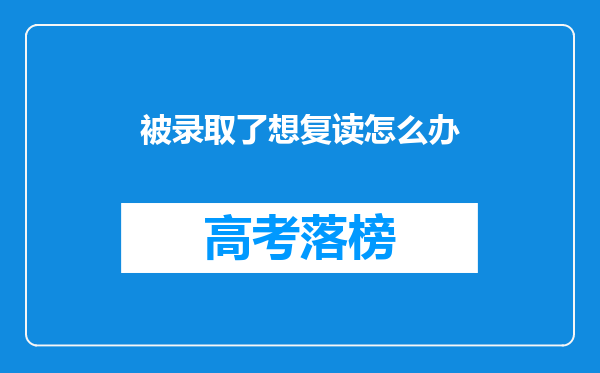 被录取了想复读怎么办

高考落榜